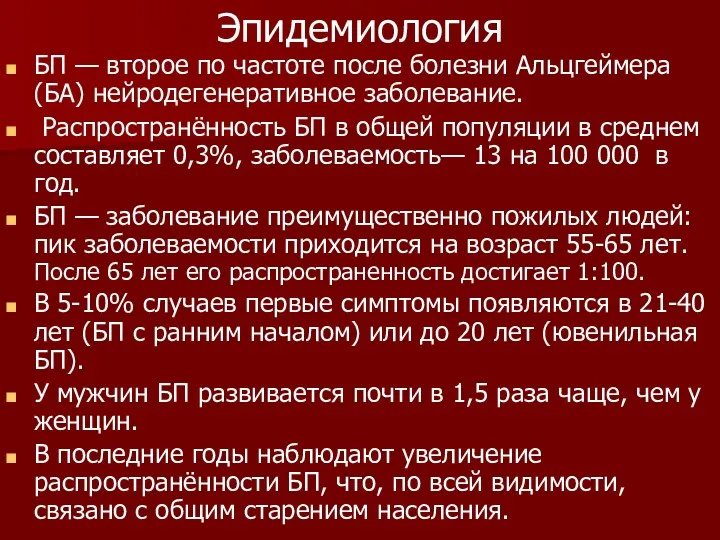 Эпидемиология

БП — второе по частоте после болезни Альцгеймера (БА) нейродегенеративное заболевание.

Распространённость БП в общей популяции в среднем составляет 0,3%, заболеваемость— 13 на 100 000 в год.

БП — заболевание преимущественно пожилых людей: пик заболеваемости приходится на возраст 55-65 лет. После 65 лет его распространенность достигает 1:100.

В 5-10% случаев первые симптомы появляются в 21-40 лет (БП с ранним началом) или до 20 лет (ювенильная БП).

У мужчин БП развивается почти в 1,5 раза чаще, чем у женщин.

В последние годы наблюдают увеличение распространённости БП, что, по всей видимости, связано с общим старением населения.